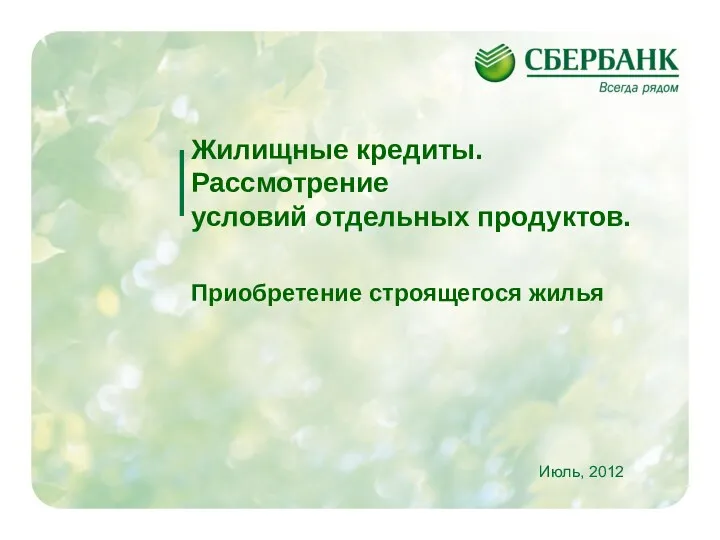 СБЕРБАНК
Всегда рядом

Жилищные кредиты.
Рассмотрение
условий отдельных продуктов.

Приобретение строящегося жилья

Июль, 2012